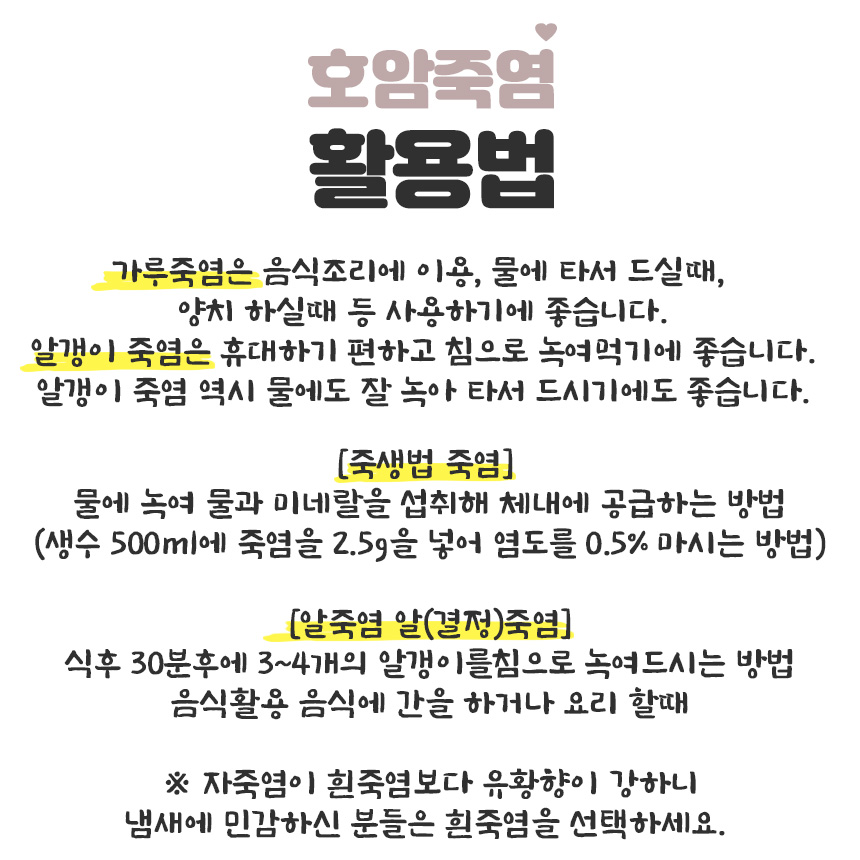 호암죽염
활용법

가루죽염은 음식조리에 이용, 물에 타서 드실때,
양치 하실때 등 사용하기에 좋습니다.
알갱이 죽염은 휴대하기 편하고 침으로 녹여먹기에 좋습니다.
알갱이 죽염 역시 물에도 잘 녹아 타서 드시기에도 좋습니다.

[죽생법 죽염]
물에 녹여 물과 미네랄을 섭취해 체내에 공급하는 방법
(생수 500ml에 죽염을 2.5g을 넣어 염도를 0.5% 마시는 방법)

[알죽염 알(결정)죽염]
식후 30분후에 3~4개의 알갱이를침으로 녹여드시는 방법
음식활용 음식에 간을 하거나 요리 할때

※ 자죽염이 흰죽염보다 유황향이 강하니
냄새에 민감하신 분들은 흰죽염을 선택하세요.